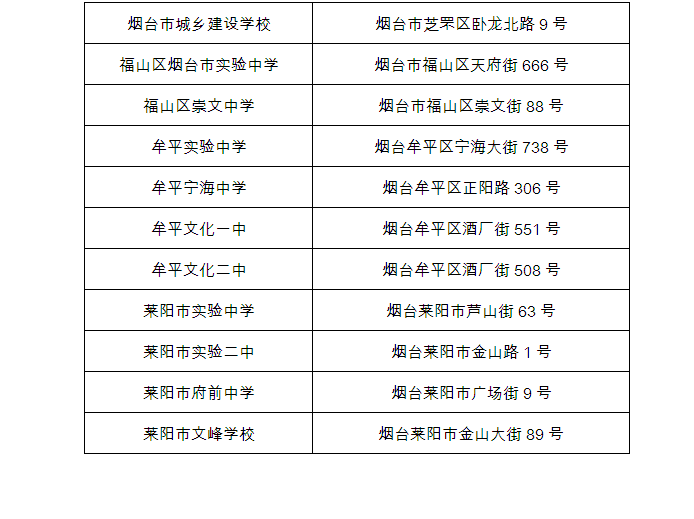 | 烟台市城乡建设学校 | 烟台市芝罘区卧龙北路9号 |
|---|---|
| 福山区烟台市实验中学 | 烟台市福山区天府街666号 |
| 福山区崇文中学 | 烟台市福山区崇文街88号 |
| 牟平实验中学 | 烟台牟平区宁海大街738号 |
| 牟平宁海中学 | 烟台牟平区正阳路306号 |
| 牟平文化一中 | 烟台牟平区酒厂街551号 |
| 牟平文化二中 | 烟台牟平区酒厂街508号 |
| 莱阳市实验中学 | 烟台莱阳市芦山街63号 |
| 莱阳市实验二中 | 烟台莱阳市金山路1号 |
| 莱阳市府前中学 | 烟台莱阳市广场街9号 |
| 莱阳市文峰学校 | 烟台莱阳市金山大街89号 |